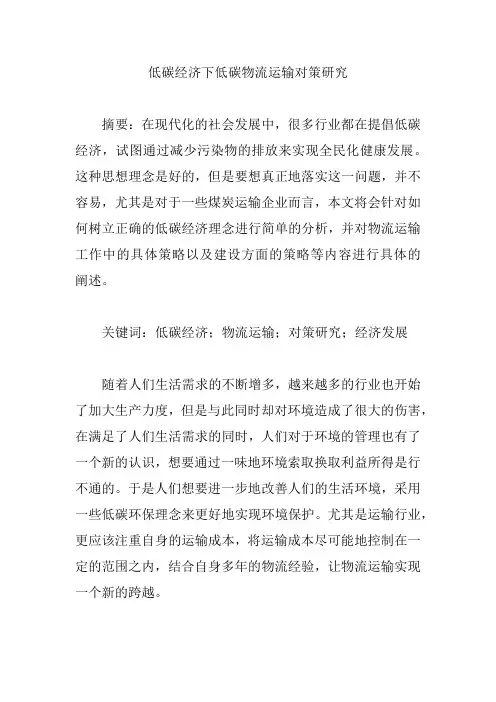 低碳经济下低碳物流运输对策研究

摘要：在现代化的社会发展中，很多行业都在提倡低碳经济，试图通过减少污染物的排放来实现全民化健康发展。这种思想理念是好的，但是要想真正地落实这一问题，并不容易，尤其是对于一些煤炭运输企业而言，本文将会针对如何树立正确的低碳经济理念进行简单的分析，并对物流运输工作中的具体策略以及建设方面的策略等内容进行具体的阐述。

关键词：低碳经济；物流运输；对策研究；经济发展

随着人们生活需求的不断增多，越来越多的行业也开始了加大生产力度，但是与此同时却对环境造成了很大的伤害，在满足了人们生活需求的同时，人们对于环境的管理也有了一个新的认识，想要通过一味地环境索取换取利益所得是行不通的。于是人们想要进一步地改善人们的生活环境，采用一些低碳环保理念来更好地实现环境保护。尤其是运输行业，更应该注重自身的运输成本，将运输成本尽可能地控制在一定的范围之内，结合自身多年的物流经验，让物流运输实现一个新的跨越。